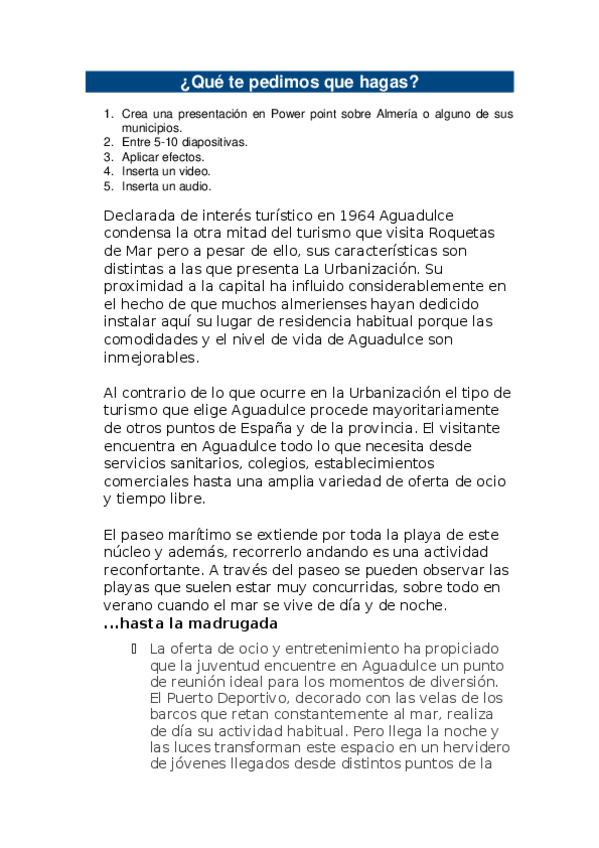 ¿Qué te pedimos que hagas?

1. Crea una presentación en Power point sobre Almería o alguno de sus municipios.
2. Entre 5-10 diapositivas.
3. Aplicar efectos.
4. Inserta un video.
5. Inserta un audio.

Declarada de interés turístico en 1964 Aguadulce condensa la otra mitad del turismo que visita Roquetas de Mar pero a pesar de ello, sus características son distintas a las que presenta La Urbanización. Su proximidad a la capital ha influido considerablemente en el hecho de que muchos almerienses hayan dedicido instalar aquí su lugar de residencia habitual porque las comodidades y el nivel de vida de Aguadulce son inmejorables.

Al contrario de lo que ocurre en la Urbanización el tipo de turismo que elige Aguadulce procede mayoritariamente de otros puntos de España y de la provincia. El visitante encuentra en Aguadulce todo lo que necesita desde servicios sanitarios, colegios, establecimientos comerciales hasta una amplia variedad de oferta de ocio y tiempo libre.

El paseo marítimo se extiende por toda la playa de este núcleo y además, recorrerlo andando es una actividad reconfortante. A través del paseo se pueden observar las playas que suelen estar muy concurridas, sobre todo en verano cuando el mar se vive de día y de noche.
...hasta la madrugada

La oferta de ocio y entretenimiento ha propiciado que la juventud encuentre en Aguadulce un punto de reunión ideal para los momentos de diversión. El Puerto Deportivo, decorado con las velas de los barcos que retan constantemente al mar, realiza de día su actividad habitual. Pero llega la noche y las luces transforman este espacio en un hervidero de jóvenes llegados desde distintos puntos de la